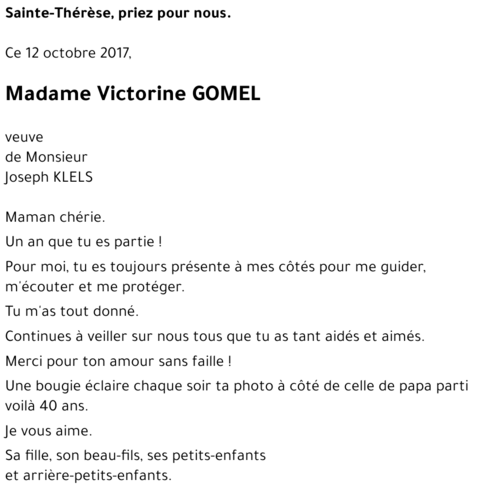 Sainte-Thérèse, priez pour nous.

Ce 12 octobre 2017,

Madame Victorine GOMEL

veuve
de Monsieur
Joseph KLELS

Maman chérie.

Un an que tu es partie !

Pour moi, tu es toujours présente à mes côtés pour me guider, m'écouter et me protéger.

Tu m'as tout donné.

Continues à veiller sur nous tous que tu as tant aidés et aimés.

Merci pour ton amour sans faille !

Une bougie éclaire chaque soir ta photo à côté de celle de papa parti voilà 40 ans.

Je vous aime.

Sa fille, son beau-fils, ses petits-enfants
et arrière-petits-enfants.